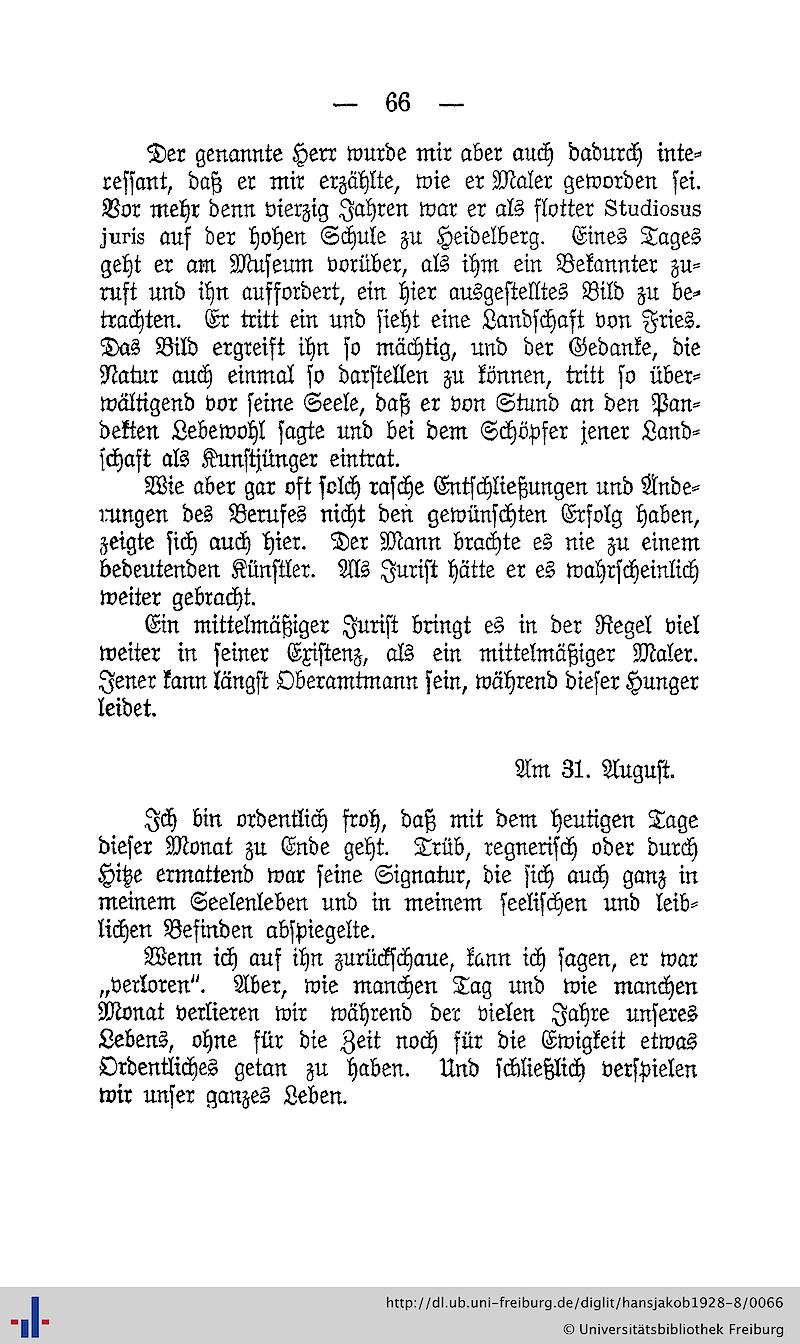 — 66 —

Der genannte Herr wurde mir aber auch dadurch interessant, daß er mir erzählte, wie er Maler geworden sei. Vor mehr denn vierzig Jahren war er als flotter Studiosus juris auf der hohen Schule zu Heidelberg. Eines Tages geht er am Museum vorüber, als ihm ein Bekannter zuruft und ihn auffordert, ein hier ausgestelltes Bild zu betrachten. Er tritt ein und sieht eine Landschaft von Fries. Das Bild ergreift ihn so mächtig, und der Gedanke, die Natur auch einmal so darstellen zu können, tritt so überwältigend vor seine Seele, daß er von Stund an den Pandekten Lebewohl sagte und bei dem Schöpfer jener Landschaft als Kunstjünger eintrat.

Wie aber gar oft solch rasche Entschließungen und Änderungen des Berufes nicht den gewünschten Erfolg haben, zeigte sich auch hier. Der Mann brachte es nie zu einem bedeutenden Künstler. Als Jurist hätte er es wahrscheinlich weiter gebracht.

Ein mittelmäßiger Jurist bringt es in der Regel viel weiter in seiner Existenz, als ein mittelmäßiger Maler. Jener kann längst Oberamtmann sein, während dieser Hunger leidet.

Am 31. August.

Ich bin ordentlich froh, daß mit dem heutigen Tage dieser Monat zu Ende geht. Trüb, regnerisch oder durch Hitze ermattend war seine Signatur, die sich auch ganz in meinem Seelenleben und in meinem seelischen und leiblichen Befinden abspiegelte.

Wenn ich auf ihn zurückschaue, kann ich sagen, er war „verloren". Aber, wie manchen Tag und wie manchen Monat verlieren wir während der vielen Jahre unseres Lebens, ohne für die Zeit noch für die Ewigkeit etwas Ordentliches getan zu haben. Und schließlich verspielen wir unser ganzes Leben.

http://dl.ub.uni-freiburg.de/diglit/hansjakob1928-8/0066
© Universitätsbibliothek Freiburg